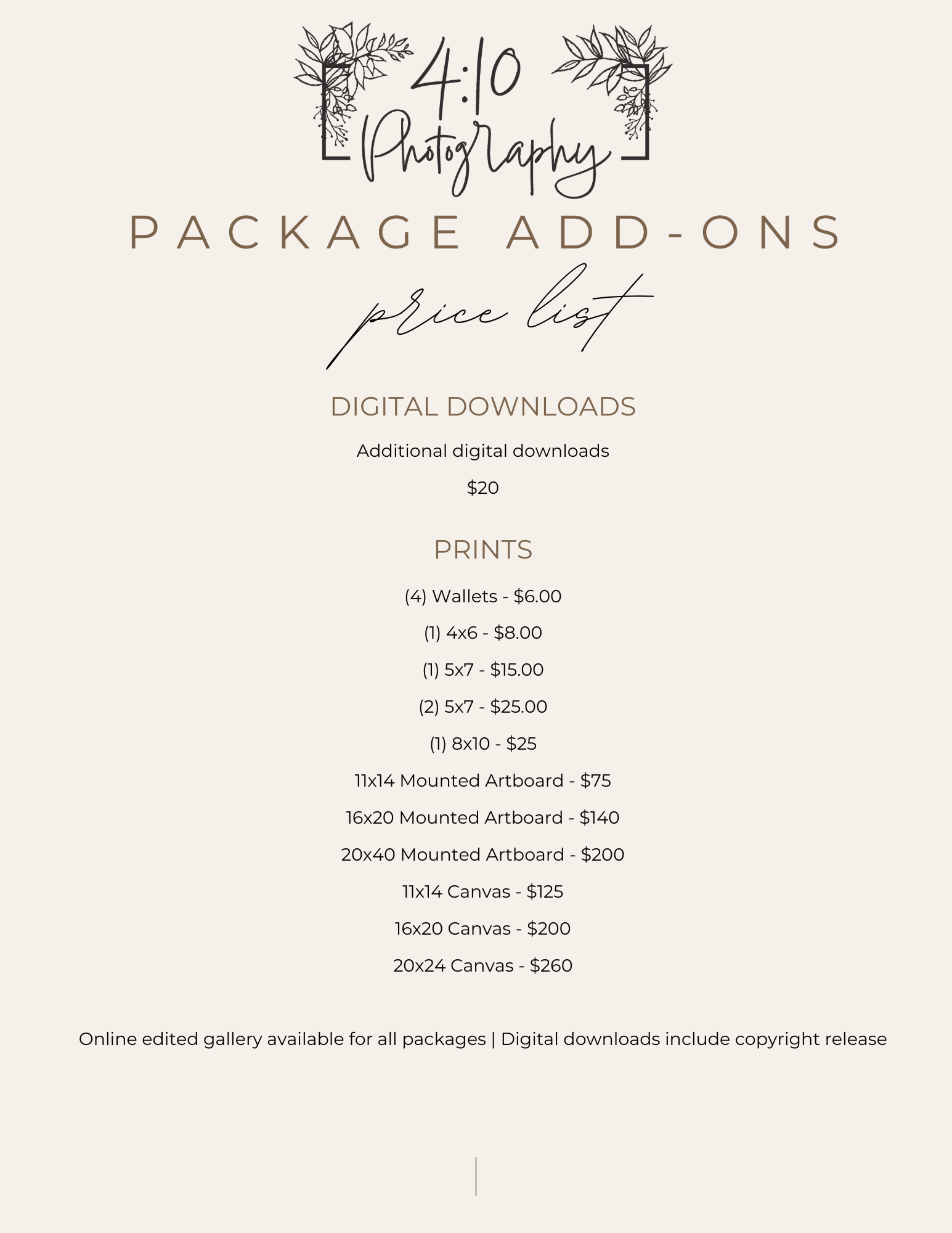 4:10 Photography

PACKAGE ADD-ONS

price list

DIGITAL DOWNLOADS

Additional digital downloads

$20

PRINTS

(4) Wallets - $6.00

(1) 4x6 - $8.00

(1) 5x7 - $15.00

(2) 5x7 - $25.00

(1) 8x10 - $25

11x14 Mounted Artboard - $75

16x20 Mounted Artboard - $140

20x40 Mounted Artboard - $200

11x14 Canvas - $125

16x20 Canvas - $200

20x24 Canvas - $260

Online edited gallery available for all packages | Digital downloads include copyright release